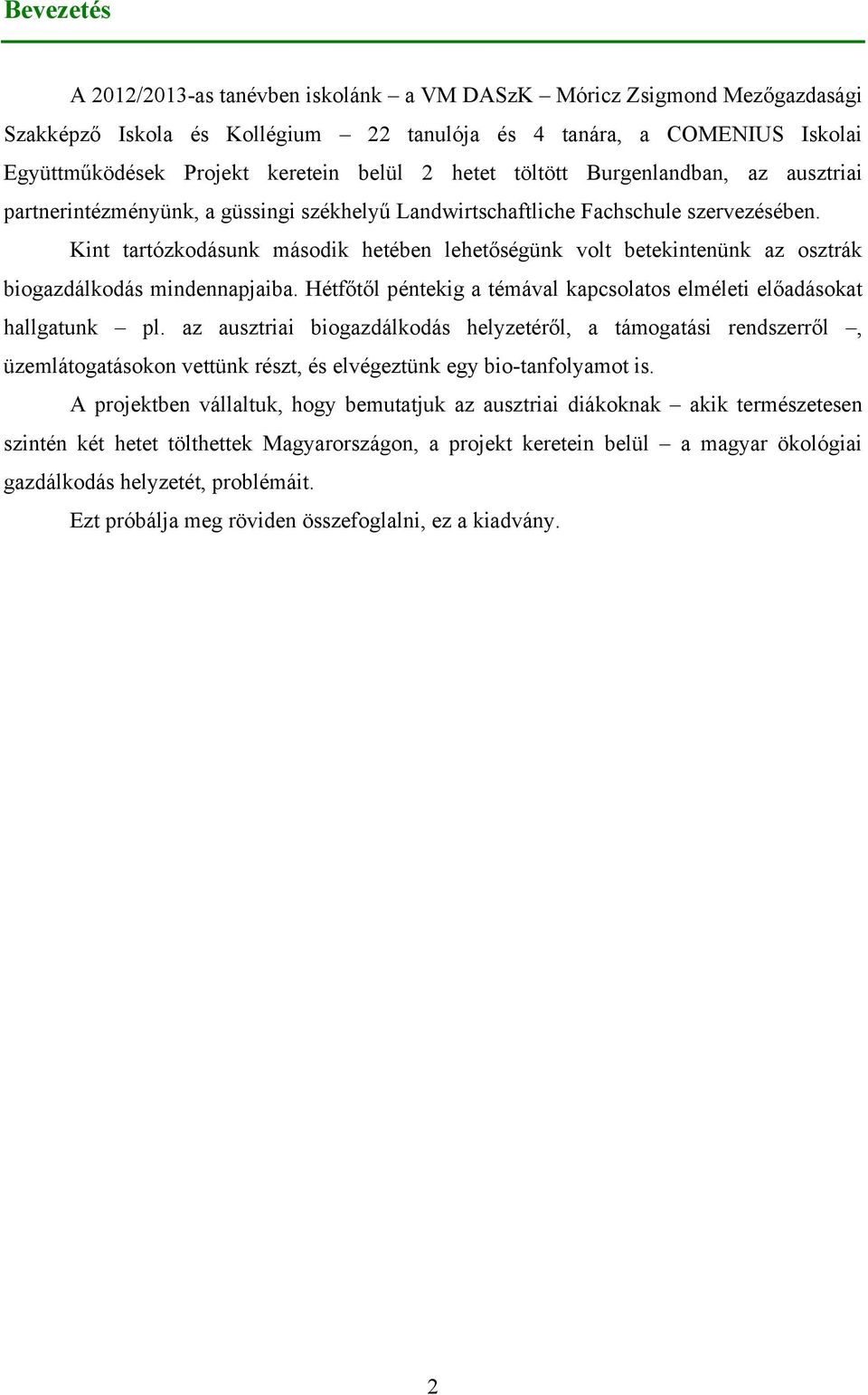 Bevezetés

A 2012/2013-as tanévben iskolánk – a VM DASzK – Móricz Zsigmond Mezőgazdasági Szakképző Iskola és Kollégium – 22 tanulója és 4 tanára, a COMENIUS Iskolai Együttműködések Projekt keretein belül 2 hetet töltött Burgenlandban, az ausztriai partnerintézményünk, a güssingi székhelyű Landwirtschaftliche Fachschule szervezésében.

Kint tartózkodásunk második hetében lehetőségünk volt betekintenünk az osztrák biogazdálkodás mindennapjaiba. Hétfőtől péntekig a témával kapcsolatos elméleti előadásokat hallgatunk – pl. az ausztriai biogazdálkodás helyzetéről, a támogatási rendszerről –, üzemlátogatásokon vettünk részt, és elvégeztünk egy bio-tanfolyamot is.

A projektben vállaltuk, hogy bemutatjuk az ausztriai diákoknak – akik természetesen szintén két hetet tölthettek Magyarországon, a projekt keretein belül – a magyar ökológiai gazdálkodás helyzetét, problémáit.

Ezt próbálja meg röviden összefoglalni, ez a kiadvány.

2